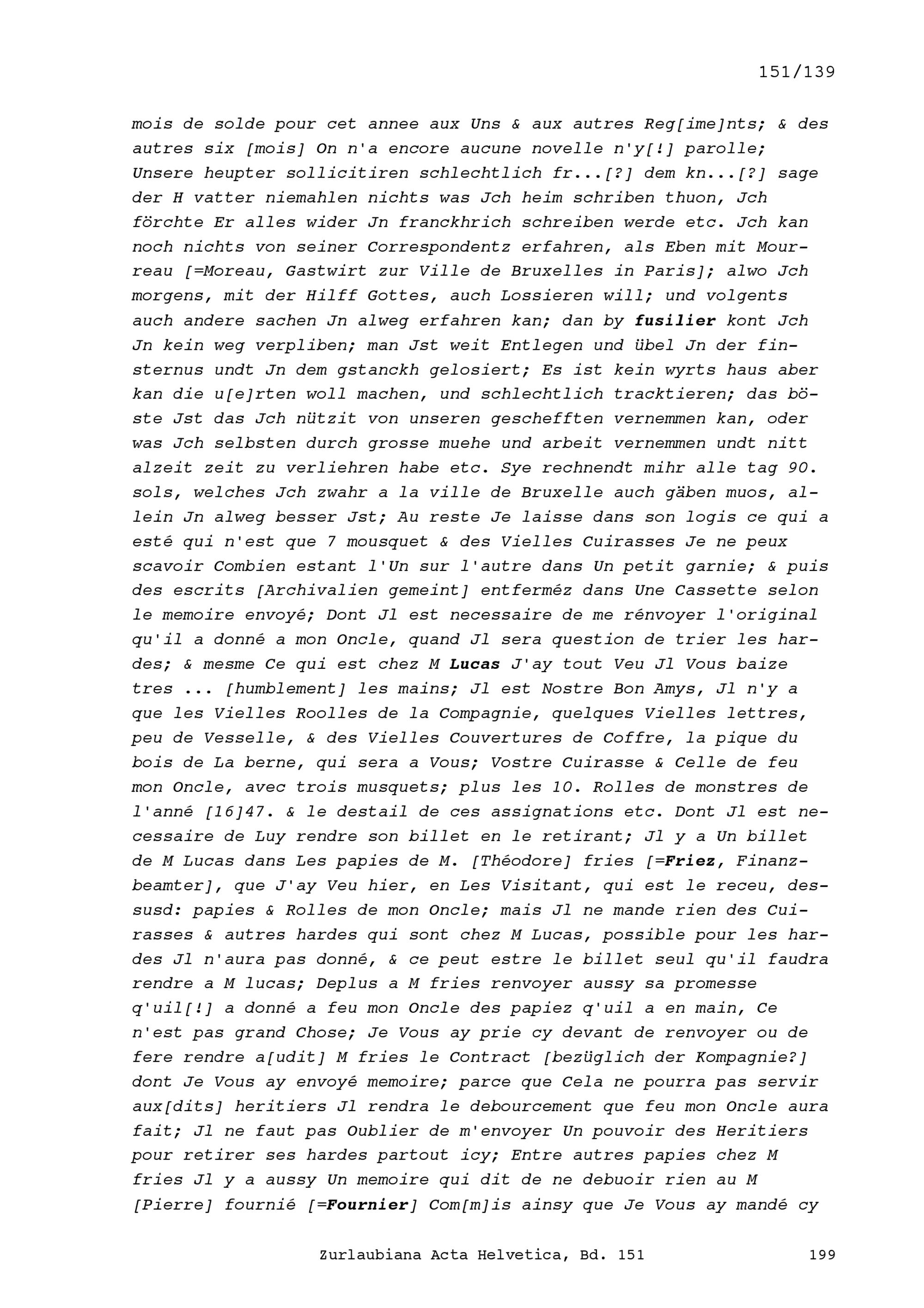 151/139

mois de solde pour cet annee aux Uns & aux autres Reg[ime]nts; & des autres six [mois] On n'a encore aucune novelle n'y[!] parolle; Unsere heupter sollicitiren schlechtlich fr...[?] dem kn...[?] sage der H vatter niemahlen nichts was Jch heim schriben thuon, Jch förchte Er alles wider Jn franckhrich schreiben werde etc. Jch kan noch nichts von seiner Correspondentz erfahren, als Eben mit Mourreau [=Moreau, Gastwirt zur Ville de Bruxelles in Paris]; alwo Jch morgens, mit der Hilff Gottes, auch Lossieren will; und volgents auch andere sachen Jn alweg erfahren kan; dan by fusilier kont Jch Jn kein weg verpliben; man Jst weit Entlegen und übel Jn der finsternus undt Jn dem gstanckh gelosiert; Es ist kein wyrts haus aber kan die u[e]rten woll machen, und schlechtlich tracktieren; das böste Jst das Jch nützit von unseren geschefften vernemmen kan, oder was Jch selbsten durch grosse muehe und arbeit vernemmen undt nitt alzeit zeit zu verliehren habe etc. Sye rechnendt mihr alle tag 90. sols, welches Jch zwahr a la ville de Bruxelle auch gäben muos, allein Jn alweg besser Jst; Au reste Je laisse dans son logis ce qui a esté qui n'est que 7 mousquet & des Vielles Cuirasses Je ne peux scavoir Combien estant l'Un sur l'autre dans Un petit garnie; & puis des escrits [Archivalien gemeint] entferméz dans Une Cassette selon le memoire envoyé; Dont Jl est necessaire de me rénvoyer l'original qu'il a donné a mon Oncle, quand Jl sera question de trier les hardes; & mesme Ce qui est chez M Lucas J'ay tout Veu Jl Vous baize tres ... [humblement] les mains; Jl est Nostre Bon Amys, Jl n'y a que les Vielles Roolles de la Compagnie, quelques Vielles lettres, peu de Vesselle, & des Vielles Couvertures de Coffre, la pique du bois de La berne, qui sera a Vous; Vostre Cuirasse & Celle de feu mon Oncle, avec trois musquets; plus les 10. Rolles de monstres de l'anné [16]47. & le destail de ces assignations etc. Dont Jl est necessaire de Luy rendre son billet en le retirant; Jl y a Un billet de M Lucas dans Les papies de M. [Théodore] fries [=Friez, Finanzbeamter], que J'ay Veu hier, en Les Visitant, qui est le receu, dessusd: papies & Rolles de mon Oncle; mais Jl ne mande rien des Cuirasses & autres hardes qui sont chez M Lucas, possible pour les hardes Jl n'aura pas donné, & ce peut estre le billet seul qu'il faudra rendre a M lucas; Deplus a M fries renvoyer aussy sa promesse q'uil[!] a donné a feu mon Oncle des papiez q'uil a en main, Ce n'est pas grand Chose; Je Vous ay prie cy devant de renvoyer ou de fere rendre a[udit] M fries le Contract [bezüglich der Kompagnie?] dont Je Vous ay envoyé memoire; parce que Cela ne pourra pas servir aux[dits] heritiers Jl rendra le debourcement que feu mon Oncle aura fait; Jl ne faut pas Oublier de m'envoyer Un pouvoir des Heritiers pour retirer ses hardes partout icy; Entre autres papies chez M fries Jl y a aussy Un memoire qui dit de ne debuoir rien au M [Pierre] fournié [=Fournier] Com[m]is ainsy que Je Vous ay mandé cy

Zurlaubiana Acta Helvetica, Bd. 151 199